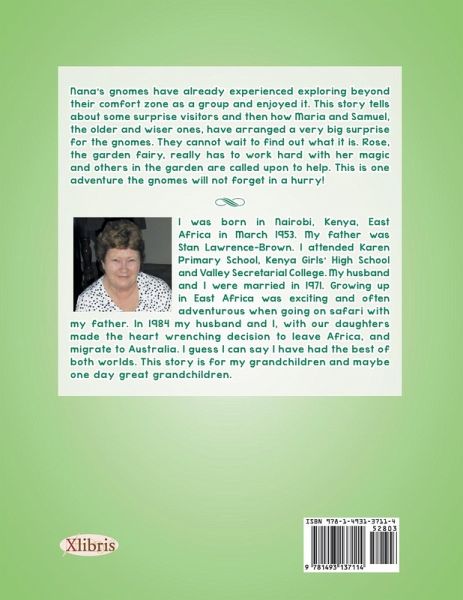 Nana's gnomes have already experienced exploring beyond their comfort zone as a group and enjoyed it. This story tells about some surprise visitors and then how Maria and Samuel, the older and wiser ones, have arranged a very big surprise for the gnomes. They cannot wait to find out what it is. Rose, the garden fairy, really has to work hard with her magic and others in the garden are called upon to help. This is one adventure the gnomes will not forget in a hurry!

I was born in Nairobi, Kenya, East Africa in March 1953. My father was Stan Lawrence-Brown. I attended Karen Primary School, Kenya Girls' High School and Valley Secretarial College. My husband and I were married in 1971. Growing up in East Africa was exciting and often adventurous when going on safari with my father. In 1984 my husband and I, with our daughters made the heart wrenching decision to leave Africa, and migrate to Australia. I guess I can say I have had the best of both worlds. This story is for my grandchildren and maybe one day great grandchildren.

Xlibris

ISBN 978-1-4931-3711-4

52803

9 781493 137114